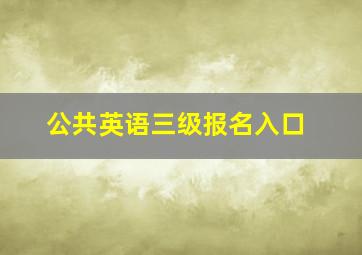 公共英语三级报名入口